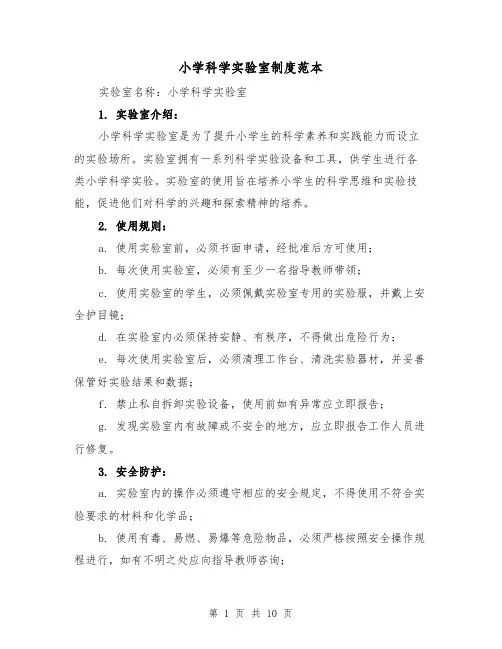 小学科学实验室制度范本

实验室名称：小学科学实验室

1. 实验室介绍：

小学科学实验室是为了提升小学生的科学素养和实践能力而设立的实验场所。实验室拥有一系列科学实验设备和工具，供学生进行各类小学科学实验。实验室的使用旨在培养小学生的科学思维和实验技能，促进他们对科学的兴趣和探索精神的培养。

2. 使用规则：

a. 使用实验室前，必须书面申请，经批准后方可使用；

b. 每次使用实验室，必须有至少一名指导教师带领；

c. 使用实验室的学生，必须佩戴实验室专用的实验服，并戴上安全护目镜；

d. 在实验室内必须保持安静、有秩序，不得做出危险行为；

e. 每次使用实验室后，必须清理工作台、清洗实验器材，并妥善保管好实验结果和数据；

f. 禁止私自拆卸实验设备，使用前如有异常应立即报告；

g. 发现实验室内有故障或不安全的地方，应立即报告工作人员进行修复。

3. 安全防护：

a. 实验室内的操作必须遵守相应的安全规定，不得使用不符合实验要求的材料和化学品；

b. 使用有毒、易燃、易爆等危险物品，必须严格按照安全操作规程进行，如有不明之处应向指导教师咨询；

第 1 页 共 10 页